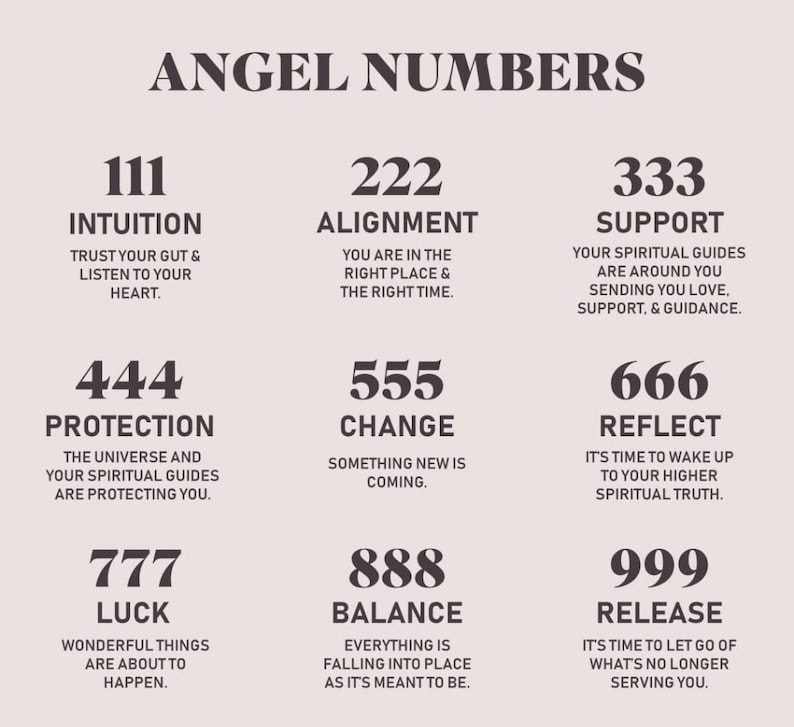 ANGEL NUMBERS

111
INTUITION
TRUST YOUR GUT & LISTEN TO YOUR HEART.

222
ALIGNMENT
YOU ARE IN THE RIGHT PLACE & THE RIGHT TIME.

333
SUPPORT
YOUR SPIRITUAL GUIDES ARE AROUND YOU SENDING YOU LOVE, SUPPORT, & GUIDANCE.

444
PROTECTION
THE UNIVERSE AND YOUR SPIRITUAL GUIDES ARE PROTECTING YOU.

555
CHANGE
SOMETHING NEW IS COMING.

666
REFLECT
IT'S TIME TO WAKE UP TO YOUR HIGHER SPIRITUAL TRUTH.

777
LUCK
WONDERFUL THINGS ARE ABOUT TO HAPPEN.

888
BALANCE
EVERYTHING IS FALLING INTO PLACE AS IT'S MEANT TO BE.

999
RELEASE
IT'S TIME TO LET GO OF WHAT'S NO LONGER SERVING YOU.